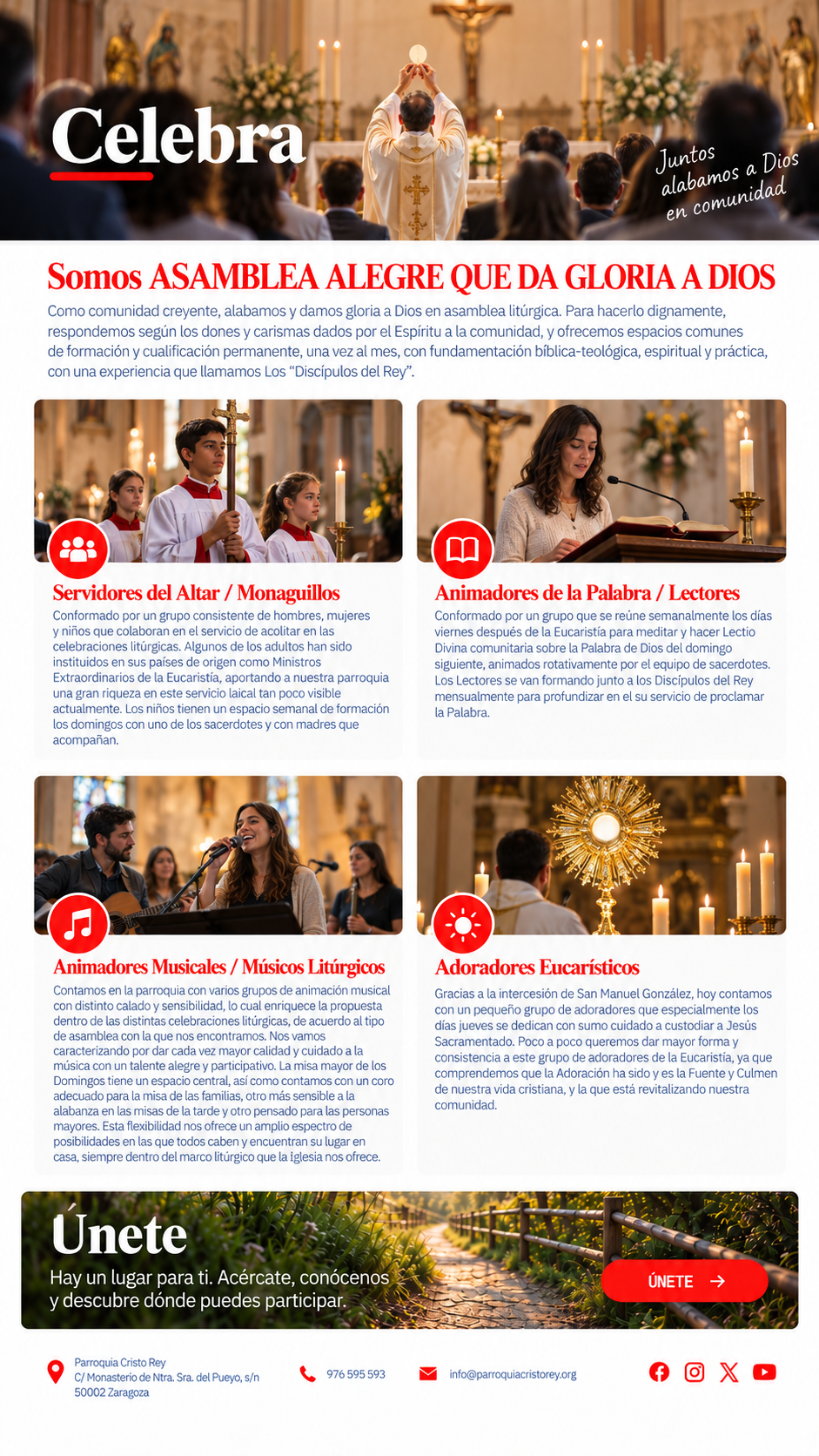 Celebra

Juntos alabamos a Dios en comunidad

Somos ASAMBLEA ALEGRE QUE DA GLORIA A DIOS

Como comunidad creyente, alabamos y damos gloria a Dios en asamblea litúrgica. Para hacerlo dignamente, respondemos según los dones y carismas dados por el Espíritu a la comunidad, y ofrecemos espacios comunes de formación y cualificación permanente, una vez al mes, con fundamentación bíblica-teológica, espiritual y práctica, con una experiencia que llamamos Los "Discípulos del Rey".

Servidores del Altar / Monaguillos

Conformado por un grupo consistente de hombres, mujeres y niños que colaboran en el servicio de acolitar en las celebraciones litúrgicas. Algunos de los adultos han sido instituidos en sus países de origen como Ministros Extraordinarios de la Eucaristía, aportando a nuestra parroquia una gran riqueza en este servicio laical tan poco visible actualmente. Los niños tienen un espacio semanal de formación los domingos con uno de los sacerdotes y con madres que acompañan.

Animadores de la Palabra / Lectores

Conformado por un grupo que se reúne semanalmente los días viernes después de la Eucaristía para meditar y hacer Lectio Divina comunitaria sobre la Palabra de Dios del domingo siguiente, animados rotativamente por el equipo de sacerdotes. Los Lectores se van formando junto a los Discípulos del Rey mensualmente para profundizar en el su servicio de proclamar la Palabra.

Animadores Musicales / Músicos Litúrgicos

Contamos en la parroquia con varios grupos de animación musical con distinto calado y sensibilidad, lo cual enriquece la propuesta dentro de las distintas celebraciones litúrgicas, de acuerdo al tipo de asamblea con la que nos encontramos. Nos vamos caracterizando por dar cada vez mayor calidad y cuidado a la música con un talente alegre y participativo. La misa mayor de los Domingos tiene un espacio central, así como contamos con un coro adecuado para la misa de las familias, otro más sensible a la alabanza en las misas de la tarde y otro pensado para las personas mayores. Esta flexibilidad nos ofrece un amplio espectro de posibilidades en las que todos caben y encuentran su lugar en casa, siempre dentro del marco litúrgico que la Iglesia nos ofrece.

Adoradores Eucarísticos

Gracias a la intercesión de San Manuel González, hoy contamos con un pequeño grupo de adoradores que especialmente los días jueves se dedican con sumo cuidado a custodiar a Jesús Sacramentado. Poco a poco queremos dar mayor forma y consistencia a este grupo de adoradores de la Eucaristía, ya que comprendemos que la Adoración ha sido y es la Fuente y Culmen de nuestra vida cristiana, y la que está revitalizando nuestra comunidad.

Únete

Hay un lugar para ti. Acércate, conócenos y descubre dónde puedes participar.

ÚNETE →

Parroquia Cristo Rey
C/ Monasterio de Ntra. Sra. del Pueyo, s/n
50002 Zaragoza

976 595 593

info@parroquiacristorey.org